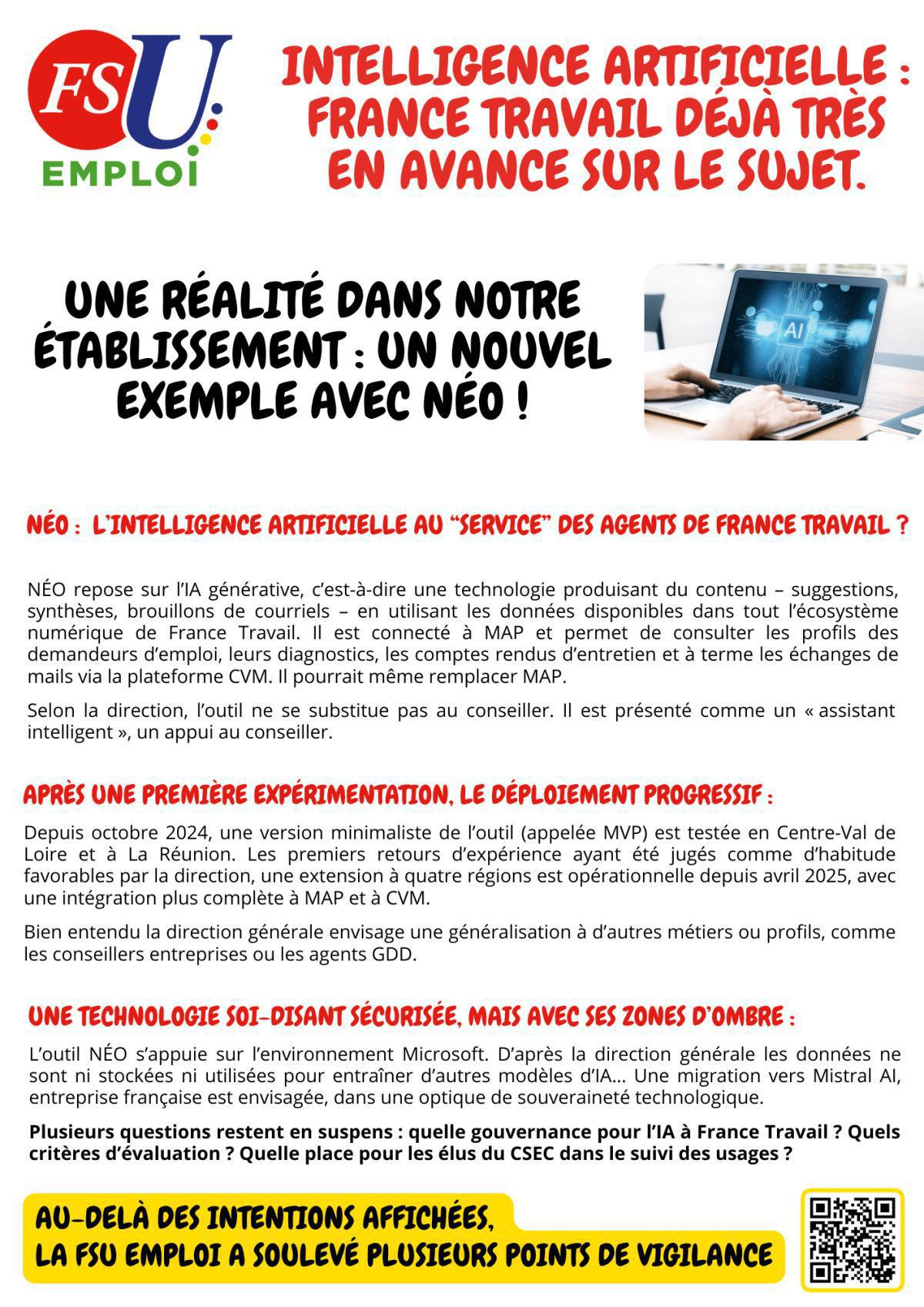 FSU EMPLOI

INTELLIGENCE ARTIFICIELLE : FRANCE TRAVAIL DÉJÀ TRÈS EN AVANCE SUR LE SUJET.

UNE RÉALITÉ DANS NOTRE ÉTABLISSEMENT : UN NOUVEL EXEMPLE AVEC NÉO !

AI

NÉO : L'INTELLIGENCE ARTIFICIELLE AU "SERVICE" DES AGENTS DE FRANCE TRAVAIL ?

NÉO repose sur l'IA générative, c'est-à-dire une technologie produisant du contenu – suggestions, synthèses, brouillons de courriels – en utilisant les données disponibles dans tout l'écosystème numérique de France Travail. Il est connecté à MAP et permet de consulter les profils des demandeurs d'emploi, leurs diagnostics, les comptes rendus d'entretien et à terme les échanges de mails via la plateforme CVM. Il pourrait même remplacer MAP.

Selon la direction, l'outil ne se substitue pas au conseiller. Il est présenté comme un « assistant intelligent », un appui au conseiller.

APRÈS UNE PREMIÈRE EXPÉRIMENTATION, LE DÉPLOIEMENT PROGRESSIF :

Depuis octobre 2024, une version minimaliste de l'outil (appelée MVP) est testée en Centre-Val de Loire et à La Réunion. Les premiers retours d'expérience ayant été jugés comme d'habitude favorables par la direction, une extension à quatre régions est opérationnelle depuis avril 2025, avec une intégration plus complète à MAP et à CVM.

Bien entendu la direction générale envisage une généralisation à d'autres métiers ou profils, comme les conseillers entreprises ou les agents GDD.

UNE TECHNOLOGIE SOI-DISANT SÉCURISÉE, MAIS AVEC SES ZONES D'OMBRE :

L'outil NÉO s'appuie sur l'environnement Microsoft. D'après la direction générale les données ne sont ni stockées ni utilisées pour entraîner d'autres modèles d'IA... Une migration vers Mistral AI, entreprise française est envisagée, dans une optique de souveraineté technologique.

Plusieurs questions restent en suspens : quelle gouvernance pour l'IA à France Travail ? Quels critères d'évaluation ? Quelle place pour les élus du CSEC dans le suivi des usages ?

AU-DELÀ DES INTENTIONS AFFICHÉES, LA FSU EMPLOI A SOULEVÉ PLUSIEURS POINTS DE VIGILANCE